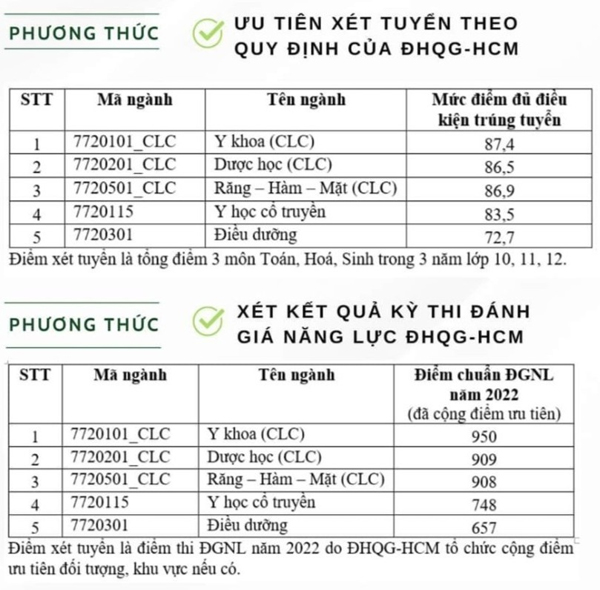 PHƯƠNG THỨC

ƯU TIÊN XÉT TUYỂN THEO QUY ĐỊNH CỦA ĐHQG-HCM

| STT | Mã ngành | Tên ngành | Mức điểm đủ điều kiện trúng tuyển |
|---|---|---|---|
| 1 | 7720101_CLC | Y khoa (CLC) | 87,4 |
| 2 | 7720201_CLC | Dược học (CLC) | 86,5 |
| 3 | 7720501_CLC | Răng – Hàm – Mặt (CLC) | 86,9 |
| 4 | 7720115 | Y học cổ truyền | 83,5 |
| 5 | 7720301 | Điều dưỡng | 72,7 |

Điểm xét tuyển là tổng điểm 3 môn Toán, Hoá, Sinh trong 3 năm lớp 10, 11, 12.

PHƯƠNG THỨC

XÉT KẾT QUẢ KỲ THI ĐÁNH GIÁ NĂNG LỰC ĐHQG-HCM

| STT | Mã ngành | Tên ngành | Điểm chuẩn ĐGNL năm 2022 (đã cộng điểm ưu tiên) |
|---|---|---|---|
| 1 | 7720101_CLC | Y khoa (CLC) | 950 |
| 2 | 7720201_CLC | Dược học (CLC) | 909 |
| 3 | 7720501_CLC | Răng – Hàm – Mặt (CLC) | 908 |
| 4 | 7720115 | Y học cổ truyền | 748 |
| 5 | 7720301 | Điều dưỡng | 657 |

Điểm xét tuyển là điểm thi ĐGNL năm 2022 do ĐHQG-HCM tổ chức cộng điểm ưu tiên đối tượng, khu vực nếu có.